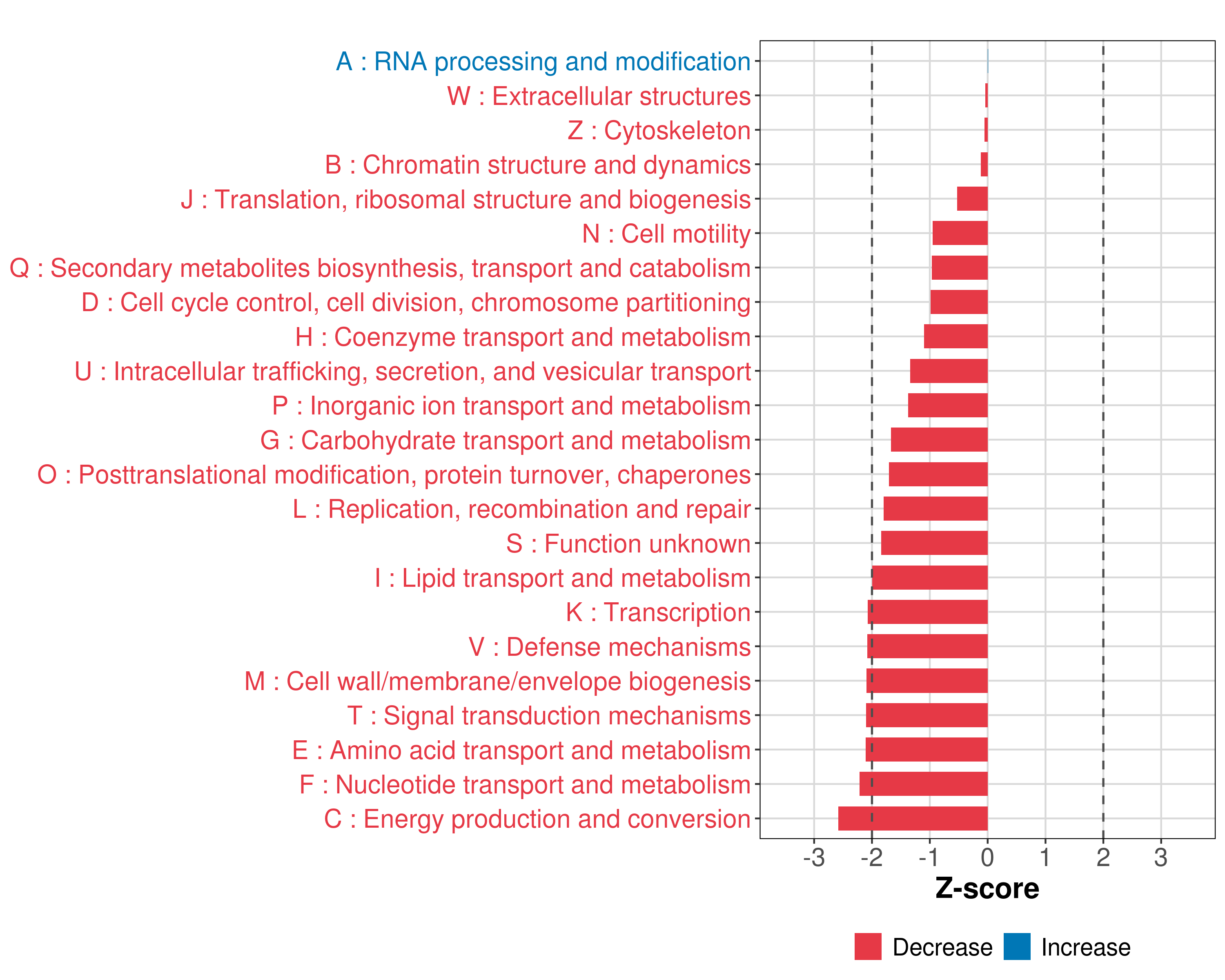 A : RNA processing and modification
W : Extracellular structures
Z : Cytoskeleton
B : Chromatin structure and dynamics
J : Translation, ribosomal structure and biogenesis
N : Cell motility
Q : Secondary metabolites biosynthesis, transport and catabolism
D : Cell cycle control, cell division, chromosome partitioning
H : Coenzyme transport and metabolism
U : Intracellular trafficking, secretion, and vesicular transport
P : Inorganic ion transport and metabolism
G : Carbohydrate transport and metabolism
O : Posttranslational modification, protein turnover, chaperones
L : Replication, recombination and repair
S : Function unknown
I : Lipid transport and metabolism
K : Transcription
V : Defense mechanisms
M : Cell wall/membrane/envelope biogenesis
T : Signal transduction mechanisms
E : Amino acid transport and metabolism
F : Nucleotide transport and metabolism
C : Energy production and conversion

-3 -2 -1 0 1 2 3
Z-score

Decrease Increase